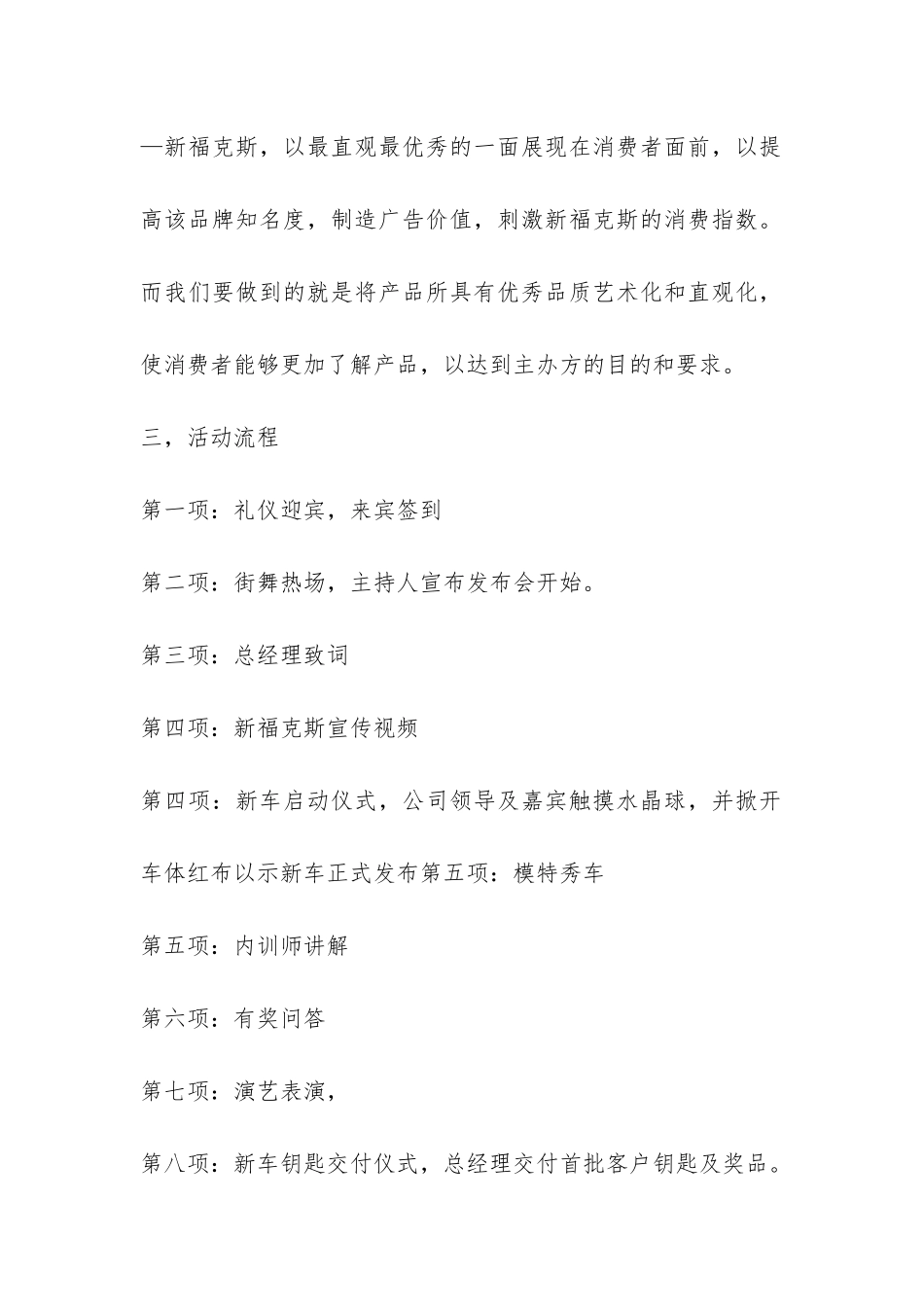 —新福克斯，以最直观最优秀的一面展现在消费者面前，以提高该品牌知名度，制造广告价值，刺激新福克斯的消费指数。而我们要做到的就是将产品所具有优秀品质艺术化和直观化，使消费者能够更加了解产品，以达到主办方的目的和要求。

三，活动流程

第一项：礼仪迎宾，来宾签到

第二项：街舞热场，主持人宣布发布会开始。

第三项：总经理致词

第四项：新福克斯宣传视频

第四项：新车启动仪式，公司领导及嘉宾触摸水晶球，并掀开车体红布以示新车正式发布第五项：模特秀车

第五项：内训师讲解

第六项：有奖问答

第七项：演艺表演，

第八项：新车钥匙交付仪式，总经理交付首批客户钥匙及奖品。